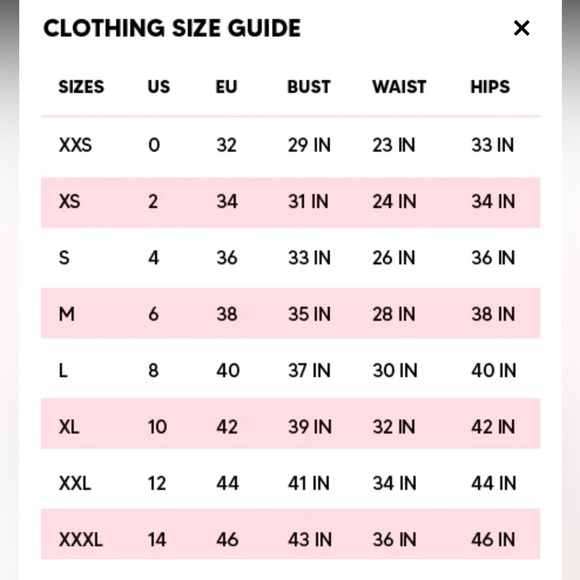 CLOTHING SIZE GUIDE

×

| SIZES | US | EU | BUST | WAIST | HIPS |
|---|---|---|---|---|---|
| XXS | 0 | 32 | 29 IN | 23 IN | 33 IN |
| XS | 2 | 34 | 31 IN | 24 IN | 34 IN |
| S | 4 | 36 | 33 IN | 26 IN | 36 IN |
| M | 6 | 38 | 35 IN | 28 IN | 38 IN |
| L | 8 | 40 | 37 IN | 30 IN | 40 IN |
| XL | 10 | 42 | 39 IN | 32 IN | 42 IN |
| XXL | 12 | 44 | 41 IN | 34 IN | 44 IN |
| XXXL | 14 | 46 | 43 IN | 36 IN | 46 IN |